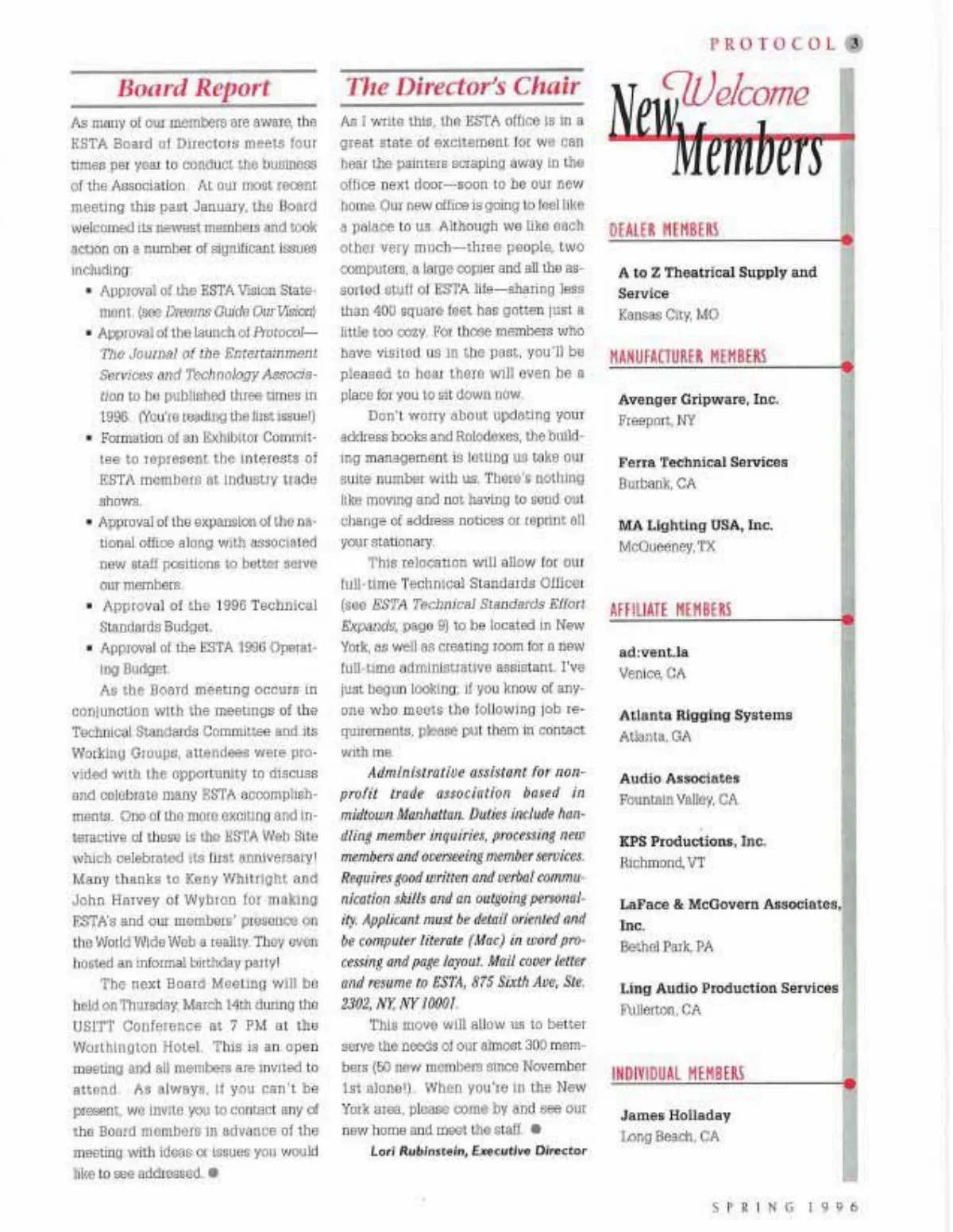 PROTOCOL 3

Board Report

As many of our members are aware, the ESTA Board of Directors meets four times per year to conduct the business of the Association. At our most recent meeting this past January, the Board welcomed its newest members and took action on a number of significant issues including:

• Approval of the ESTA Vision Statement. (see Dreams Guide Our Vision)
• Approval of the launch of Protocol—The Journal of the Entertainment Services and Technology Association to be published three times in 1996. (You're reading the first issue!)
• Formation of an Exhibitor Committee to represent the interests of ESTA members at industry trade shows.
• Approval of the expansion of the national office along with associated new staff positions to better serve our members.
• Approval of the 1996 Technical Standards Budget.
• Approval of the ESTA 1996 Operating Budget.

As the Board meeting occurs in conjunction with the meetings of the Technical Standards Committee and its Working Groups, attendees were provided with the opportunity to discuss and celebrate many ESTA accomplishments. One of the more exciting and interactive of these is the ESTA Web Site which celebrated its first anniversary! Many thanks to Keny Whitright and John Harvey of Wybron for making ESTA's and our members' presence on the World Wide Web a reality. They even hosted an informal birthday party!

The next Board Meeting will be held on Thursday, March 14th during the USITT Conference at 7 PM at the Worthington Hotel. This is an open meeting and all members are invited to attend. As always, if you can't be present, we invite you to contact any of the Board members in advance of the meeting with ideas or issues you would like to see addressed.

The Director's Chair

As I write this, the ESTA office is in a great state of excitement for we can hear the painters scraping away in the office next door—soon to be our new home. Our new office is going to feel like a palace to us. Although we like each other very much—three people, two computers, a large copier and all the assorted stuff of ESTA life—sharing less than 400 square feet has gotten just a little too cozy. For those members who have visited us in the past, you'll be pleased to hear there will even be a place for you to sit down now.

Don't worry about updating your address books and Rolodexes, the building management is letting us take our suite number with us. There's nothing like moving and not having to send out change of address notices or reprint all your stationary.

This relocation will allow for our full-time Technical Standards Officer (see ESTA Technical Standards Effort Expands, page 9) to be located in New York, as well as creating room for a new full-time administrative assistant. I've just begun looking; if you know of anyone who meets the following job requirements, please put them in contact with me.

Administrative assistant for non-profit trade association based in midtown Manhattan. Duties include handling member inquiries, processing new members and overseeing member services. Requires good written and verbal communication skills and an outgoing personality. Applicant must be detail oriented and be computer literate (Mac) in word processing and page layout. Mail cover letter and resume to ESTA, 875 Sixth Ave, Ste. 2302, NY, NY 10001.

This move will allow us to better serve the needs of our almost 300 members (50 new members since November 1st alone!). When you're in the New York area, please come by and see our new home and meet the staff.

Lori Rubinstein, Executive Director

Welcome New Members

DEALER MEMBERS

A to Z Theatrical Supply and Service
Kansas City, MO

MANUFACTURER MEMBERS

Avenger Gripware, Inc.
Freeport, NY

Ferra Technical Services
Burbank, CA

MA Lighting USA, Inc.
McQueeney, TX

AFFILIATE MEMBERS

ad:vent.la
Venice, CA

Atlanta Rigging Systems
Atlanta, GA

Audio Associates
Fountain Valley, CA

KPS Productions, Inc.
Richmond, VT

LaFace & McGovern Associates, Inc.
Bethel Park, PA

Ling Audio Production Services
Fullerton, CA

INDIVIDUAL MEMBERS

James Holladay
Long Beach, CA

SPRING 1996